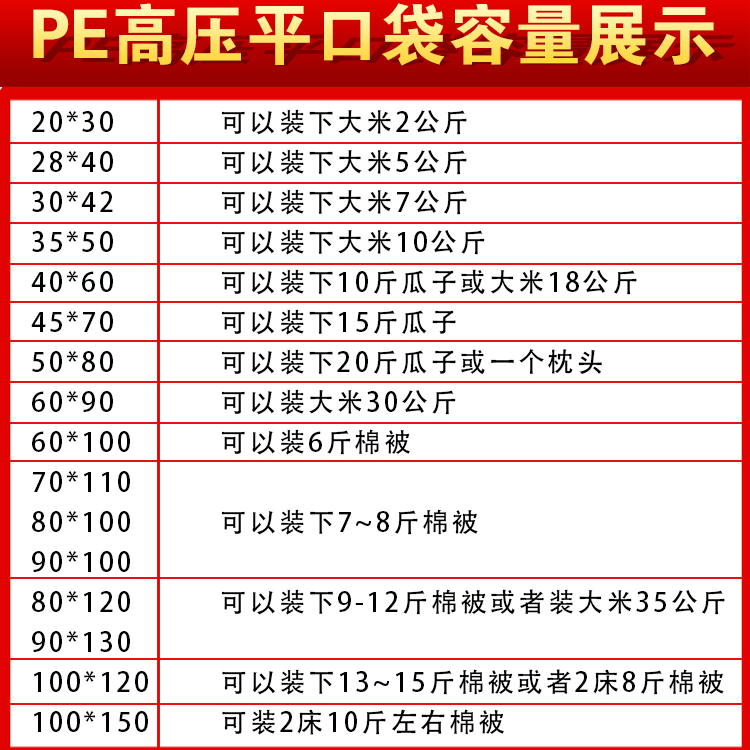 PE高压平口袋容量展示

| 20*30 | 可以装下大米2公斤 |
|---|---|
| 28*40 | 可以装下大米5公斤 |
| 30*42 | 可以装下大米7公斤 |
| 35*50 | 可以装下大米10公斤 |
| 40*60 | 可以装下10斤瓜子或大米18公斤 |
| 45*70 | 可以装下15斤瓜子 |
| 50*80 | 可以装下20斤瓜子或一个枕头 |
| 60*90 | 可以装大米30公斤 |
| 60*100 | 可以装6斤棉被 |
| 70*110 80*100 90*100 | 可以装下7~8斤棉被 |
| 80*120 90*130 | 可以装下9-12斤棉被或者装大米35公斤 |
| 100*120 | 可以装下13~15斤棉被或者2床8斤棉被 |
| 100*150 | 可装2床10斤左右棉被 |